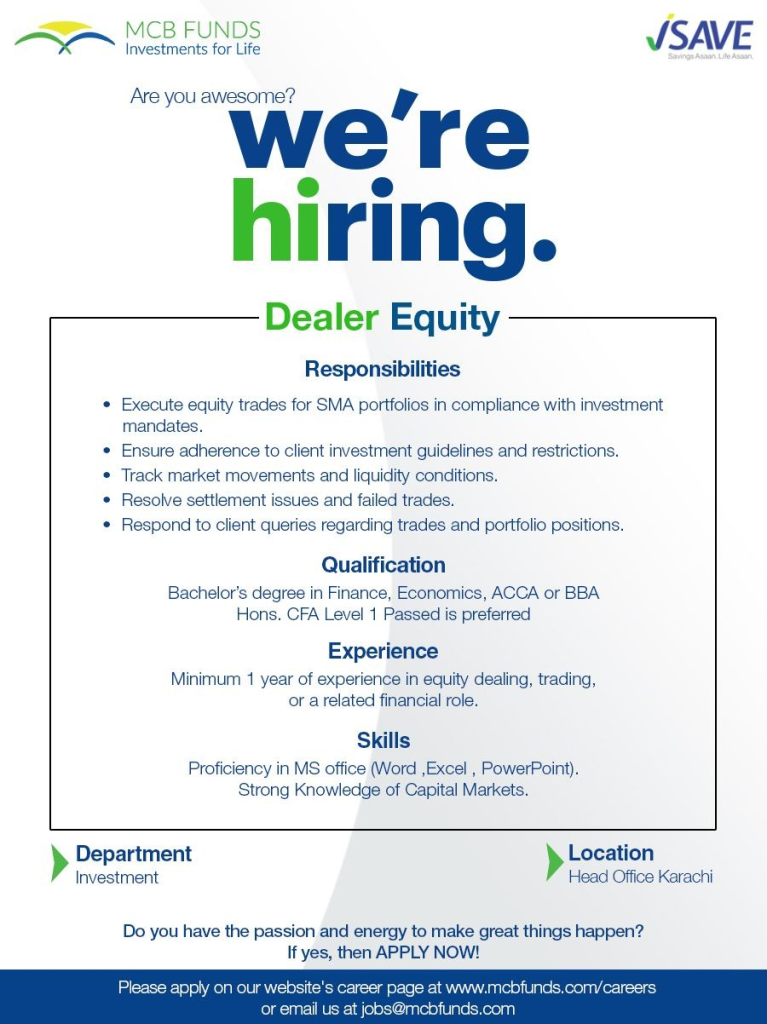 MCB FUNDS
Investments for Life

iSAVE
Savings Asaan. Life Asaan.

Are you awesome?
we're
hiring.

Dealer Equity

Responsibilities

• Execute equity trades for SMA portfolios in compliance with investment mandates.
• Ensure adherence to client investment guidelines and restrictions.
• Track market movements and liquidity conditions.
• Resolve settlement issues and failed trades.
• Respond to client queries regarding trades and portfolio positions.

Qualification

Bachelor's degree in Finance, Economics, ACCA or BBA Hons. CFA Level 1 Passed is preferred

Experience

Minimum 1 year of experience in equity dealing, trading, or a related financial role.

Skills

Proficiency in MS office (Word ,Excel , PowerPoint).
Strong Knowledge of Capital Markets.

Department
Investment

Location
Head Office Karachi

Do you have the passion and energy to make great things happen?
If yes, then APPLY NOW!

Please apply on our website's career page at www.mcbfunds.com/careers
or email us at jobs@mcbfunds.com